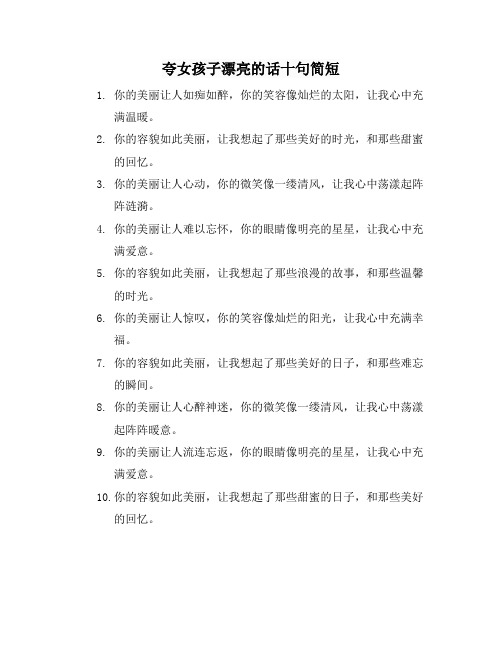 夸女孩子漂亮的话十句简短

1. 你的美丽让人如痴如醉，你的笑容像灿烂的太阳，让我心中充满温暖。

2. 你的容貌如此美丽，让我想起了那些美好的时光，和那些甜蜜的回忆。

3. 你的美丽让人心动，你的微笑像一缕清风，让我心中荡漾起阵阵涟漪。

4. 你的美丽让人难以忘怀，你的眼睛像明亮的星星，让我心中充满爱意。

5. 你的容貌如此美丽，让我想起了那些浪漫的故事，和那些温馨的时光。

6. 你的美丽让人惊叹，你的笑容像灿烂的阳光，让我心中充满幸福。

7. 你的容貌如此美丽，让我想起了那些美好的日子，和那些难忘的瞬间。

8. 你的美丽让人心醉神迷，你的微笑像一缕清风，让我心中荡漾起阵阵暖意。

9. 你的美丽让人流连忘返，你的眼睛像明亮的星星，让我心中充满爱意。

10. 你的容貌如此美丽，让我想起了那些甜蜜的日子，和那些美好的回忆。